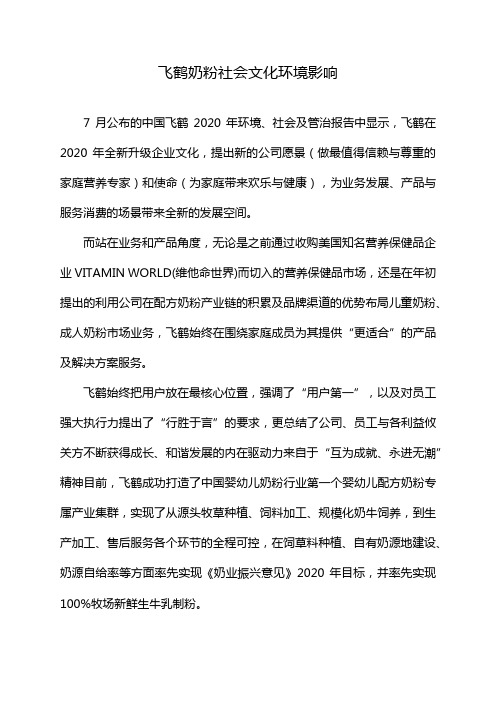 飞鹤奶粉社会文化环境影响

7 月公布的中国飞鹤 2020 年环境、社会及管治报告中显示，飞鹤在 2020 年全新升级企业文化，提出新的公司愿景（做最值得信赖与尊重的家庭营养专家）和使命（为家庭带来欢乐与健康），为业务发展、产品与服务消费的场景带来全新的发展空间。

而站在业务和产品角度，无论是之前通过收购美国知名营养保健品企业 VITAMIN WORLD(维他命世界)而切入的营养保健品市场，还是在年初提出的利用公司在配方奶粉产业链的积累及品牌渠道的优势布局儿童奶粉、成人奶粉市场业务，飞鹤始终在围绕家庭成员为其提供“更适合”的产品及解决方案服务。

飞鹤始终把用户放在最核心位置，强调了“用户第一”，以及对员工强大执行力提出了“行胜于言”的要求，更总结了公司、员工与各利益攸关方不断获得成长、和谐发展的内在驱动力来自于“互为成就、永进无潮”精神目前，飞鹤成功打造了中国婴幼儿奶粉行业第一个婴幼儿配方奶粉专属产业集群，实现了从源头牧草种植、饲料加工、规模化奶牛饲养，到生产加工、售后服务各个环节的全程可控，在饲草料种植、自有奶源地建设、奶源自给率等方面率先实现《奶业振兴意见》2020 年目标，并率先实现 100%牧场新鲜生牛乳制粉。